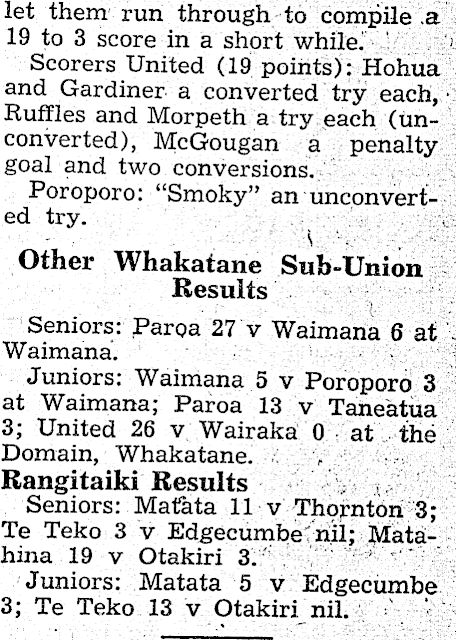 let them run through to compile a 19 to 3 score in a short while.

Scorers United (19 points): Hohua and Gardiner a converted try each, Ruffles and Morpeth a try each (unconverted), McGougan a penalty goal and two conversions.

Poroporo: "Smoky" an unconverted try.

Other Whakatane Sub-Union Results

Seniors: Paroa 27 v Waimana 6 at Waimana.

Juniors: Waimana 5 v Poroporo 3 at Waimana; Paroa 13 v Taneatua 3; United 26 v Wairaka 0 at the Domain, Whakatane.

Rangitaiki Results

Seniors: Matata 11 v Thornton 3; Te Teko 3 v Edgecumbe nil; Matahina 19 v Otakiri 3.

Juniors: Matata 5 v Edgecumbe 3; Te Teko 13 v Otakiri nil.